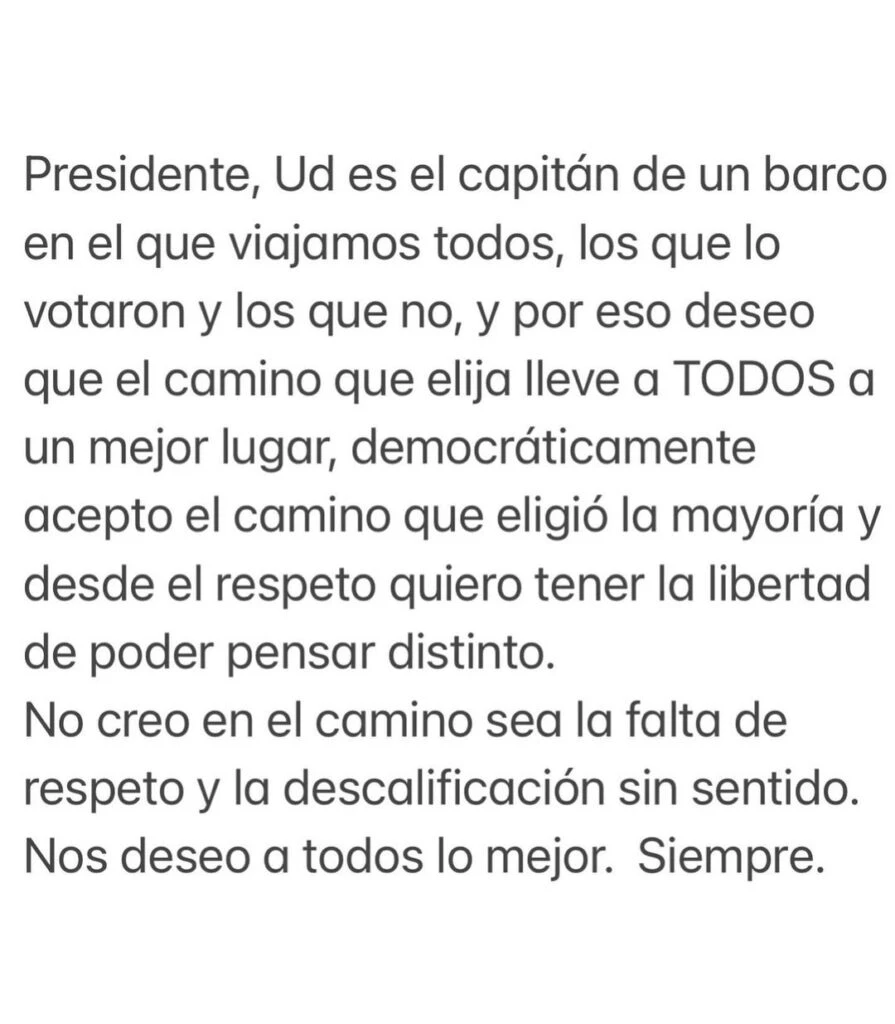 Presidente, Ud es el capitán de un barco en el que viajamos todos, los que lo votaron y los que no, y por eso deseo que el camino que elija lleve a TODOS a un mejor lugar, democráticamente acepto el camino que eligió la mayoría y desde el respeto quiero tener la libertad de poder pensar distinto.
No creo en el camino sea la falta de respeto y la descalificación sin sentido.
Nos deseo a todos lo mejor. Siempre.